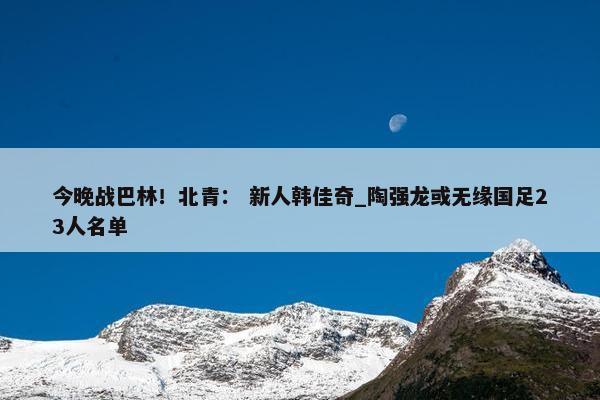 今晚战巴林！北青： 新人韩佳奇_陶强龙或无缘国足23人名单